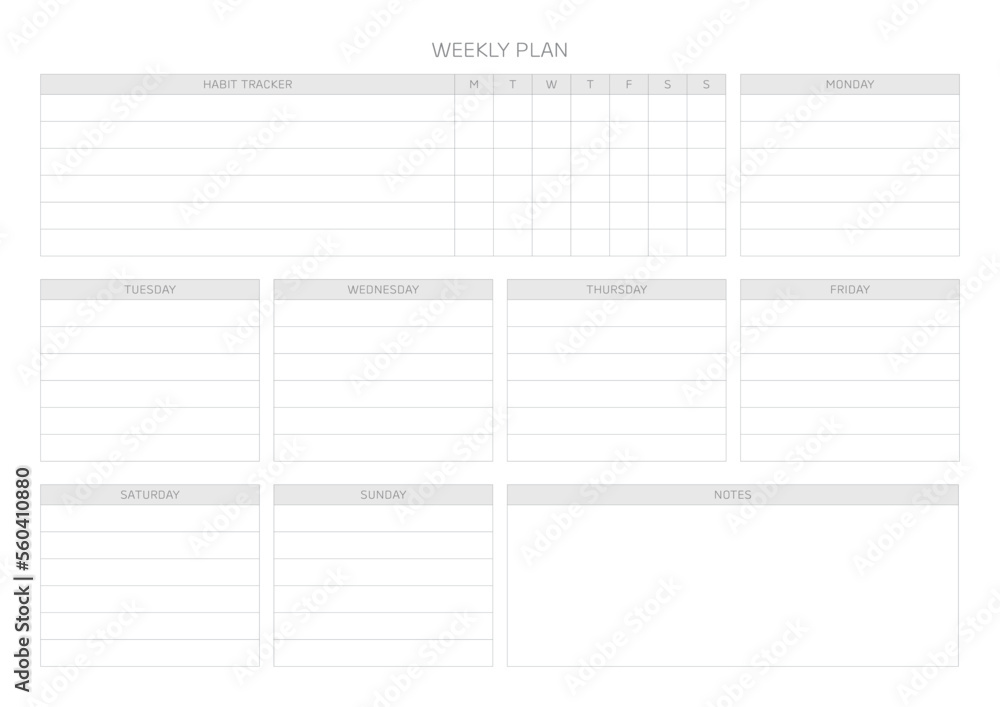 WEEKLY PLAN

| HABIT TRACKER | M | T | W | T | F | S | S |
|---|---|---|---|---|---|---|---|
| | | | | | | | |
| | | | | | | | |
| | | | | | | | |
| | | | | | | | |
| | | | | | | | |
| | | | | | | | |

MONDAY

TUESDAY

WEDNESDAY

THURSDAY

FRIDAY

SATURDAY

SUNDAY

NOTES

Adobe Stock | #560410880